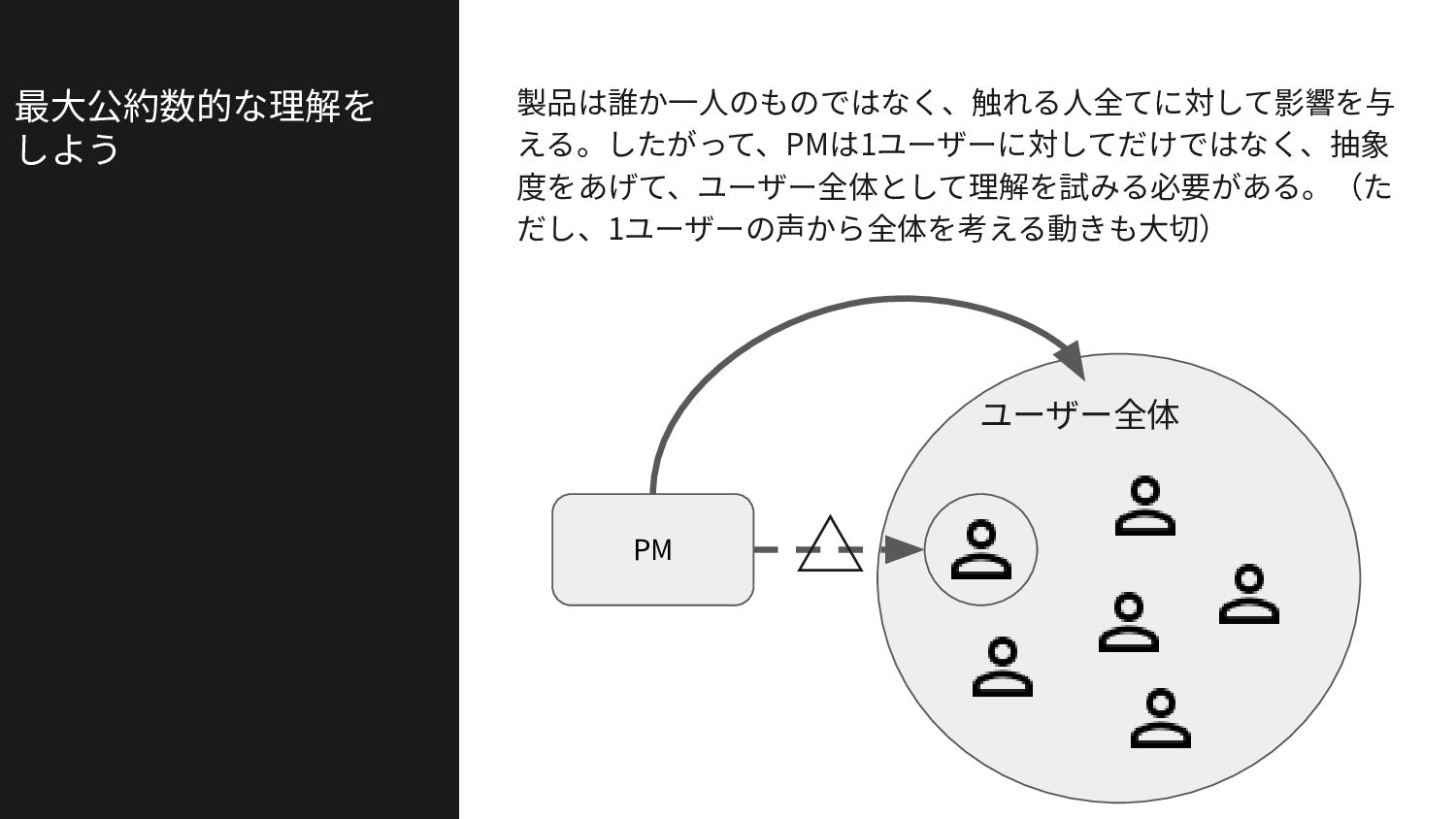 最大公約数的な理解をしよう

製品は誰か一人のものではなく、触れる人全てに対して影響を与える。したがって、PMは1ユーザーに対してだけではなく、抽象度をあげて、ユーザー全体として理解を試みる必要がある。（ただし、1ユーザーの声から全体を考える動きも大切）

ユーザー全体

PM

△